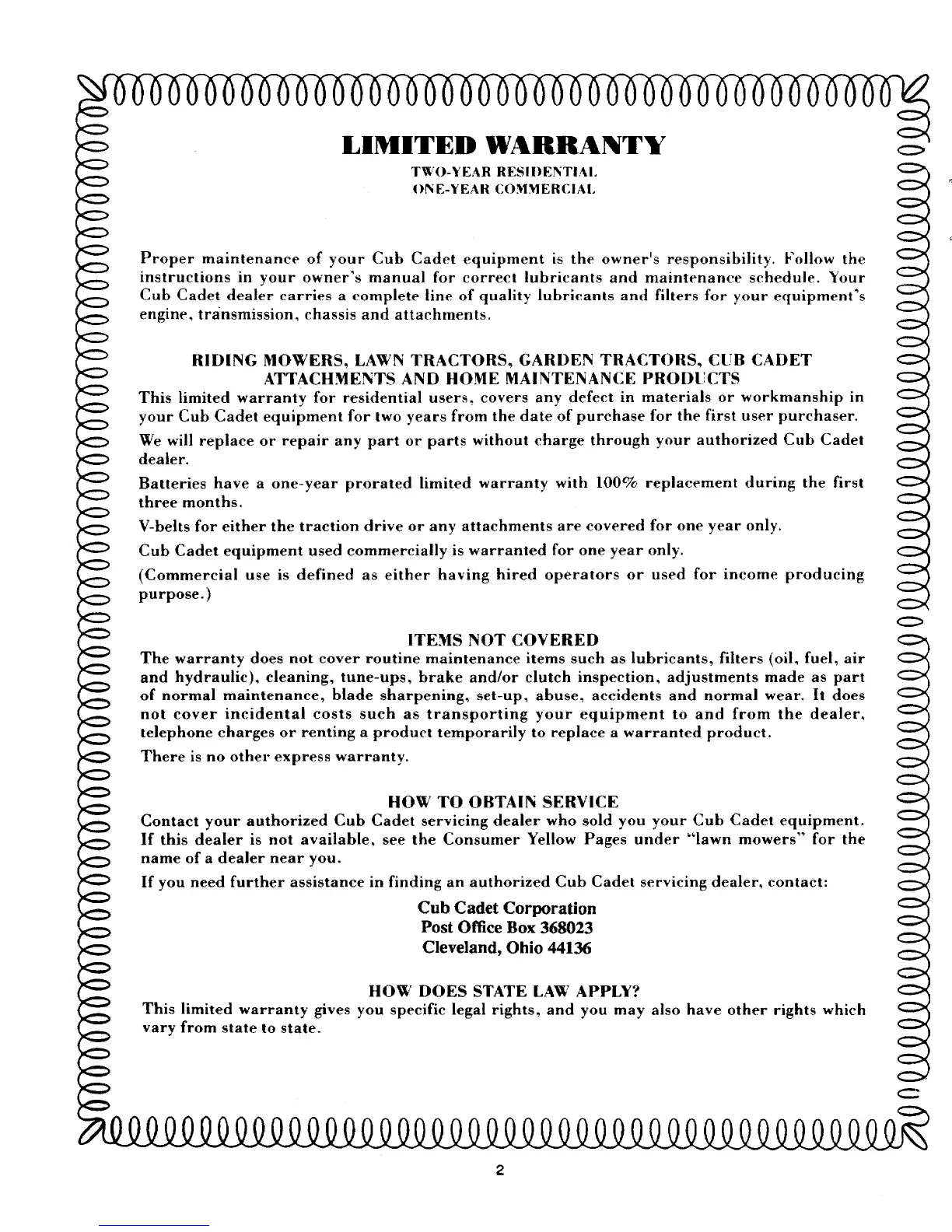 LIMITED WARRANTY

TWO-YEAR RESIDENTIAL
ONE-YEAR COMMERCIAL

Proper maintenance of your Cub Cadet equipment is the owner's responsibility. Follow the instructions in your owner's manual for correct lubricants and maintenance schedule. Your Cub Cadet dealer carries a complete line of quality lubricants and filters for your equipment's engine, transmission, chassis and attachments.

RIDING MOWERS, LAWN TRACTORS, GARDEN TRACTORS, CUB CADET ATTACHMENTS AND HOME MAINTENANCE PRODUCTS

This limited warranty for residential users, covers any defect in materials or workmanship in your Cub Cadet equipment for two years from the date of purchase for the first user purchaser.

We will replace or repair any part or parts without charge through your authorized Cub Cadet dealer.

Batteries have a one-year prorated limited warranty with 100% replacement during the first three months.

V-belts for either the traction drive or any attachments are covered for one year only.

Cub Cadet equipment used commercially is warranted for one year only.

(Commercial use is defined as either having hired operators or used for income producing purpose.)

ITEMS NOT COVERED

The warranty does not cover routine maintenance items such as lubricants, filters (oil, fuel, air and hydraulic), cleaning, tune-ups, brake and/or clutch inspection, adjustments made as part of normal maintenance, blade sharpening, set-up, abuse, accidents and normal wear. It does not cover incidental costs such as transporting your equipment to and from the dealer, telephone charges or renting a product temporarily to replace a warranted product.

There is no other express warranty.

HOW TO OBTAIN SERVICE

Contact your authorized Cub Cadet servicing dealer who sold you your Cub Cadet equipment. If this dealer is not available, see the Consumer Yellow Pages under "lawn mowers" for the name of a dealer near you.

If you need further assistance in finding an authorized Cub Cadet servicing dealer, contact:

Cub Cadet Corporation
Post Office Box 368023
Cleveland, Ohio 44136

HOW DOES STATE LAW APPLY?

This limited warranty gives you specific legal rights, and you may also have other rights which vary from state to state.

2